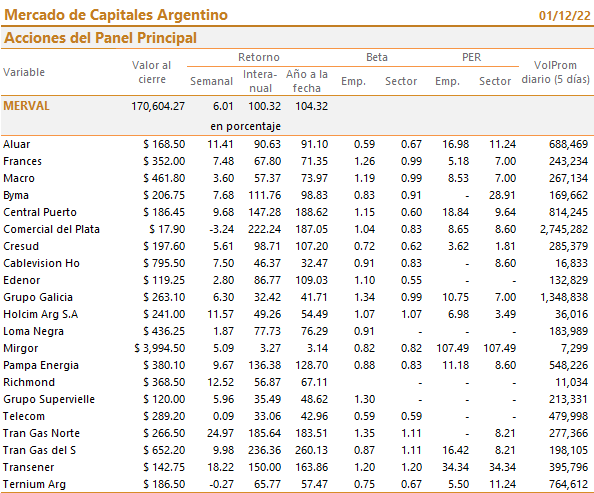 Mercado de Capitales Argentino 01/12/22

Acciones del Panel Principal

| Variable | Valor al cierre | Retorno Semanal | Retorno Interanual | Retorno Año a la fecha | Beta Emp. | Beta Sector | PER Emp. | PER Sector | VolProm diario (5 días) |
|---|---|---|---|---|---|---|---|---|---|
| MERVAL | 170,604.27 | 6.01 | 100.32 | 104.32 | | | | | |
| | | en porcentaje | | | | | | | |
| Aluar | $ 168.50 | 11.41 | 90.63 | 91.10 | 0.59 | 0.67 | 16.98 | 11.24 | 688,469 |
| Frances | $ 352.00 | 7.48 | 67.80 | 71.35 | 1.26 | 0.99 | 5.18 | 7.00 | 243,234 |
| Macro | $ 461.80 | 3.60 | 57.37 | 73.97 | 1.19 | 0.99 | 8.53 | 7.00 | 267,134 |
| Byma | $ 206.75 | 7.68 | 111.76 | 98.83 | 0.83 | 0.91 | - | 28.91 | 169,662 |
| Central Puerto | $ 186.45 | 9.68 | 147.28 | 188.62 | 1.15 | 0.60 | 18.84 | 9.64 | 814,245 |
| Comercial del Plata | $ 17.90 | -3.24 | 222.24 | 187.05 | 1.04 | 0.83 | 8.65 | 8.60 | 2,745,282 |
| Cresud | $ 197.60 | 5.61 | 98.71 | 107.20 | 0.72 | 0.62 | 3.62 | 1.81 | 285,379 |
| Cablevision Ho | $ 795.50 | 7.50 | 46.37 | 32.47 | 0.91 | 0.83 | - | 8.60 | 16,833 |
| Edenor | $ 119.25 | 2.80 | 86.77 | 109.03 | 1.10 | 0.55 | - | - | 132,829 |
| Grupo Galicia | $ 263.10 | 6.30 | 32.42 | 41.71 | 1.34 | 0.99 | 10.75 | 7.00 | 1,348,838 |
| Holcim Arg S.A | $ 241.00 | 11.57 | 49.26 | 54.49 | 1.07 | 1.07 | 6.98 | 3.49 | 36,016 |
| Loma Negra | $ 436.25 | 1.87 | 77.73 | 76.29 | 0.91 | - | - | - | 183,989 |
| Mirgor | $ 3,994.50 | 5.09 | 3.27 | 3.14 | 0.82 | 0.82 | 107.49 | 107.49 | 7,299 |
| Pampa Energia | $ 380.10 | 9.67 | 136.38 | 128.70 | 0.88 | 0.83 | 11.18 | 8.60 | 548,226 |
| Richmond | $ 368.50 | 12.52 | 56.87 | 67.11 | | - | - | - | 11,034 |
| Grupo Supervielle | $ 120.00 | 5.96 | 35.49 | 48.62 | 1.30 | - | - | - | 213,331 |
| Telecom | $ 289.20 | 0.09 | 33.06 | 42.96 | 0.59 | 0.59 | - | - | 479,998 |
| Tran Gas Norte | $ 266.50 | 24.97 | 185.64 | 183.51 | 1.35 | 1.11 | - | 8.21 | 277,366 |
| Tran Gas del S | $ 652.20 | 9.98 | 236.36 | 260.13 | 0.87 | 1.11 | 16.42 | 8.21 | 198,105 |
| Transener | $ 142.75 | 18.22 | 150.00 | 163.86 | 1.20 | 1.20 | 34.34 | 34.34 | 395,796 |
| Ternium Arg | $ 186.50 | -0.27 | 65.77 | 57.47 | 0.75 | 0.67 | 5.50 | 11.24 | 764,612 |